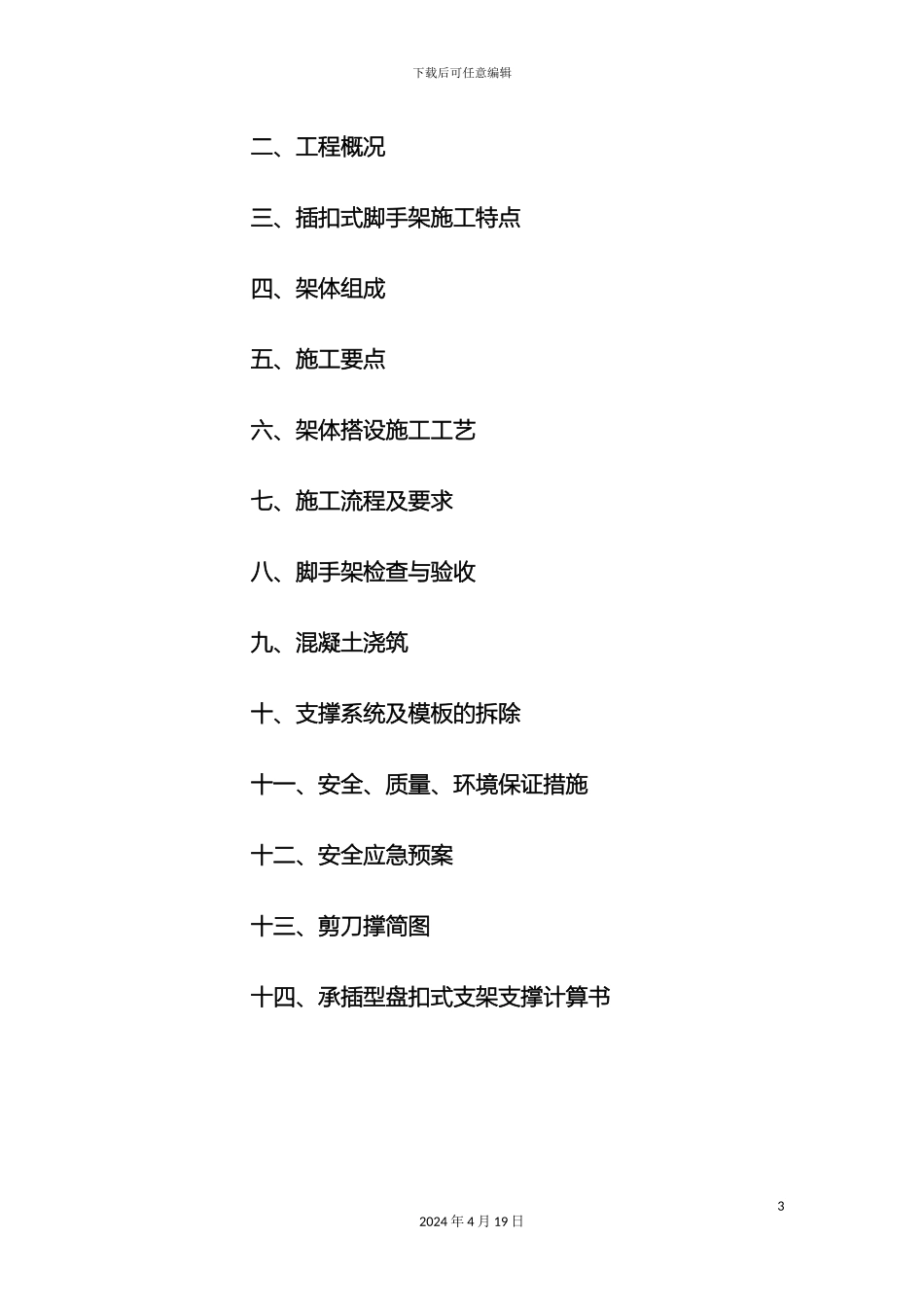 下载后可任意编辑

二、工程概况

三、插扣式脚手架施工特点

四、架体组成

五、施工要点

六、架体搭设施工工艺

七、施工流程及要求

八、脚手架检查与验收

九、混凝土浇筑

十、支撑系统及模板的拆除

十一、安全、质量、环境保证措施

十二、安全应急预案

十三、剪刀撑简图

十四、承插型盘扣式支架支撑计算书

3

2024 年 4 月 19 日